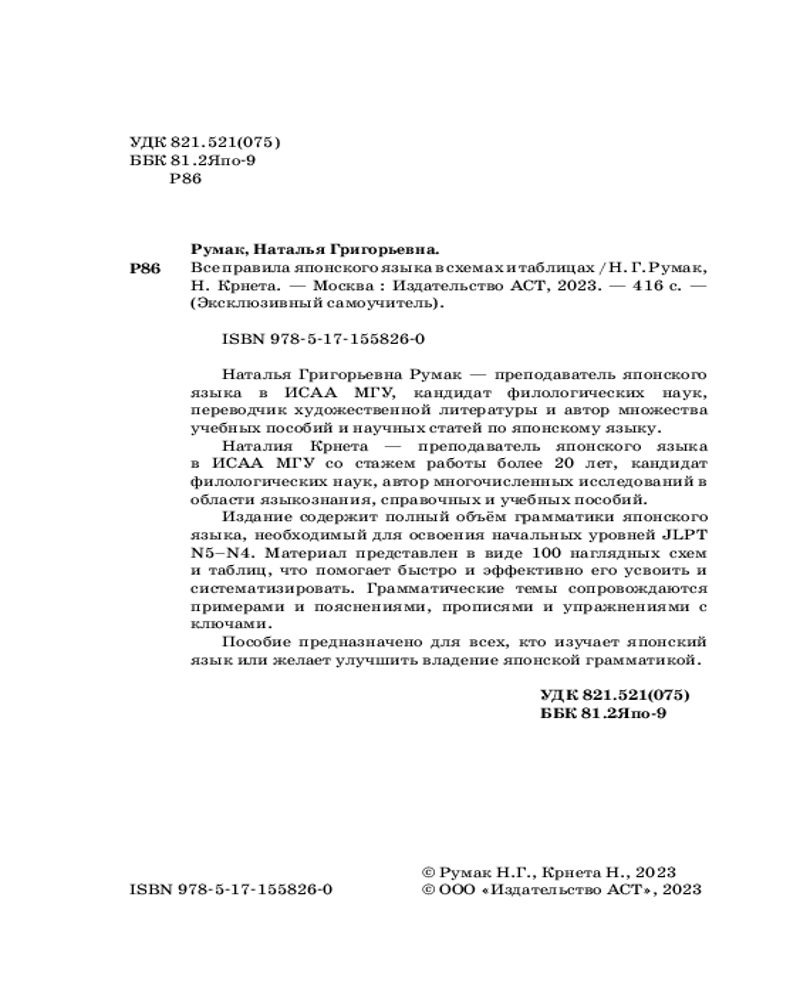 УДК 821.521(075)
ББК 81.2Япо-9
Р86

Румак, Наталья Григорьевна.

Р86 Все правила японского языка в схемах и таблицах / Н. Г. Румак, Н. Крнета. — Москва : Издательство АСТ, 2023. — 416 с. — (Эксклюзивный самоучитель).

ISBN 978-5-17-155826-0

Наталья Григорьевна Румак — преподаватель японского языка в ИСАА МГУ, кандидат филологических наук, переводчик художественной литературы и автор множества учебных пособий и научных статей по японскому языку.

Наталия Крнета — преподаватель японского языка в ИСАА МГУ со стажем работы более 20 лет, кандидат филологических наук, автор многочисленных исследований в области языкознания, справочных и учебных пособий.

Издание содержит полный объём грамматики японского языка, необходимый для освоения начальных уровней JLPT N5–N4. Материал представлен в виде 100 наглядных схем и таблиц, что помогает быстро и эффективно его усвоить и систематизировать. Грамматические темы сопровождаются примерами и пояснениями, прописями и упражнениями с ключами.

Пособие предназначено для всех, кто изучает японский язык или желает улучшить владение японской грамматикой.

УДК 821.521(075)
ББК 81.2Япо-9

ISBN 978-5-17-155826-0

© Румак Н.Г., Крнета Н., 2023
© ООО «Издательство АСТ», 2023